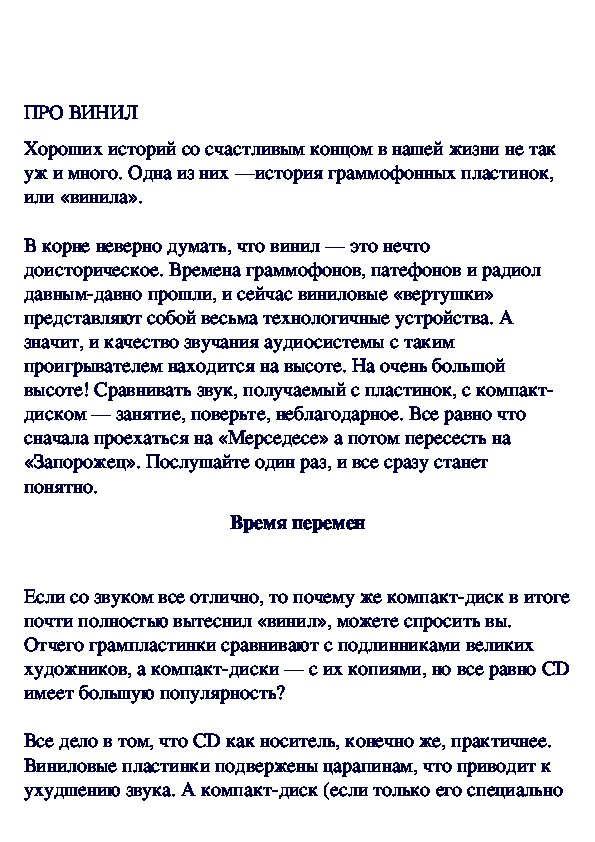 ПРО ВИНИЛ

Хороших историй со счастливым концом в нашей жизни не так уж и много. Одна из них —история граммофонных пластинок, или «винила».

В корне неверно думать, что винил — это нечто доисторическое. Времена граммофонов, патефонов и радиол давным-давно прошли, и сейчас виниловые «вертушки» представляют собой весьма технологичные устройства. А значит, и качество звучания аудиосистемы с таким проигрывателем находится на высоте. На очень большой высоте! Сравнивать звук, получаемый с пластинок, с компакт-диском — занятие, поверьте, неблагодарное. Все равно что сначала проехаться на «Мерседесе» а потом пересесть на «Запорожец». Послушайте один раз, и все сразу станет понятно.

Время перемен

Если со звуком все отлично, то почему же компакт-диск в итоге почти полностью вытеснил «винил», можете спросить вы. Отчего грампластинки сравнивают с подлинниками великих художников, а компакт-диски — с их копиями, но все равно CD имеет большую популярность?

Все дело в том, что CD как носитель, конечно же, практичнее. Виниловые пластинки подвержены царапинам, что приводит к ухудшению звука. А компакт-диск (если только его специально